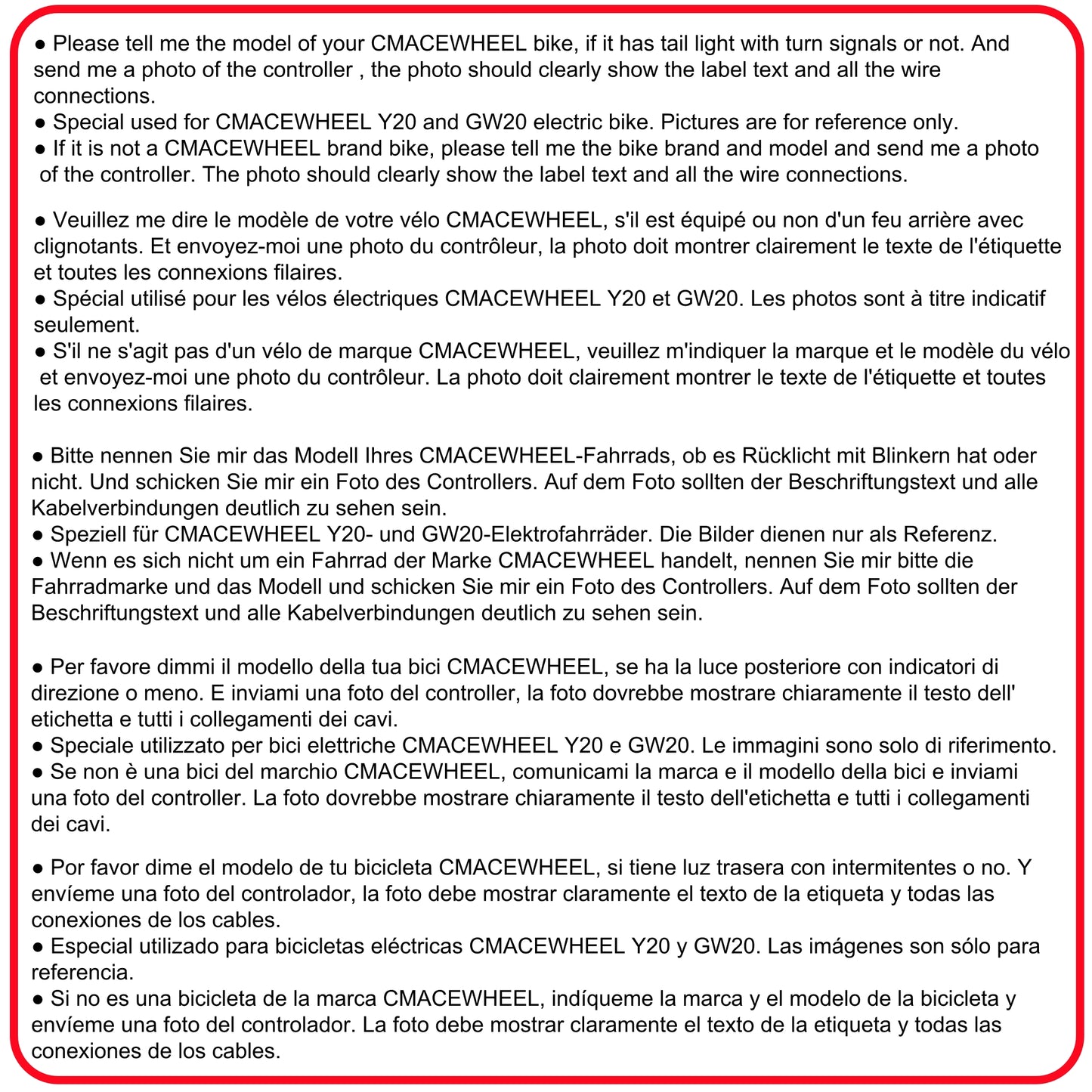 ● Please tell me the model of your CMACEWHEEL bike, if it has tail light with turn signals or not. And send me a photo of the controller , the photo should clearly show the label text and all the wire connections.
● Special used for CMACEWHEEL Y20 and GW20 electric bike. Pictures are for reference only.
● If it is not a CMACEWHEEL brand bike, please tell me the bike brand and model and send me a photo of the controller. The photo should clearly show the label text and all the wire connections.

● Veuillez me dire le modèle de votre vélo CMACEWHEEL, s'il est équipé ou non d'un feu arrière avec clignotants. Et envoyez-moi une photo du contrôleur, la photo doit montrer clairement le texte de l'étiquette et toutes les connexions filaires.
● Spécial utilisé pour les vélos électriques CMACEWHEEL Y20 et GW20. Les photos sont à titre indicatif seulement.
● S'il ne s'agit pas d'un vélo de marque CMACEWHEEL, veuillez m'indiquer la marque et le modèle du vélo et envoyez-moi une photo du contrôleur. La photo doit clairement montrer le texte de l'étiquette et toutes les connexions filaires.

● Bitte nennen Sie mir das Modell Ihres CMACEWHEEL-Fahrrads, ob es Rücklicht mit Blinkern hat oder nicht. Und schicken Sie mir ein Foto des Controllers. Auf dem Foto sollten der Beschriftungstext und alle Kabelverbindungen deutlich zu sehen sein.
● Speziell für CMACEWHEEL Y20- und GW20-Elektrofahrräder. Die Bilder dienen nur als Referenz.
● Wenn es sich nicht um ein Fahrrad der Marke CMACEWHEEL handelt, nennen Sie mir bitte die Fahrradmarke und das Modell und schicken Sie mir ein Foto des Controllers. Auf dem Foto sollten der Beschriftungstext und alle Kabelverbindungen deutlich zu sehen sein.

● Per favore dimmi il modello della tua bici CMACEWHEEL, se ha la luce posteriore con indicatori di direzione o meno. E inviami una foto del controller, la foto dovrebbe mostrare chiaramente il testo dell' etichetta e tutti i collegamenti dei cavi.
● Speciale utilizzato per bici elettriche CMACEWHEEL Y20 e GW20. Le immagini sono solo di riferimento.
● Se non è una bici del marchio CMACEWHEEL, comunicami la marca e il modello della bici e inviami una foto del controller. La foto dovrebbe mostrare chiaramente il testo dell'etichetta e tutti i collegamenti dei cavi.

● Por favor dime el modelo de tu bicicleta CMACEWHEEL, si tiene luz trasera con intermitentes o no. Y envíeme una foto del controlador, la foto debe mostrar claramente el texto de la etiqueta y todas las conexiones de los cables.
● Especial utilizado para bicicletas eléctricas CMACEWHEEL Y20 y GW20. Las imágenes son sólo para referencia.
● Si no es una bicicleta de la marca CMACEWHEEL, indíqueme la marca y el modelo de la bicicleta y envíeme una foto del controlador. La foto debe mostrar claramente el texto de la etiqueta y todas las conexiones de los cables.